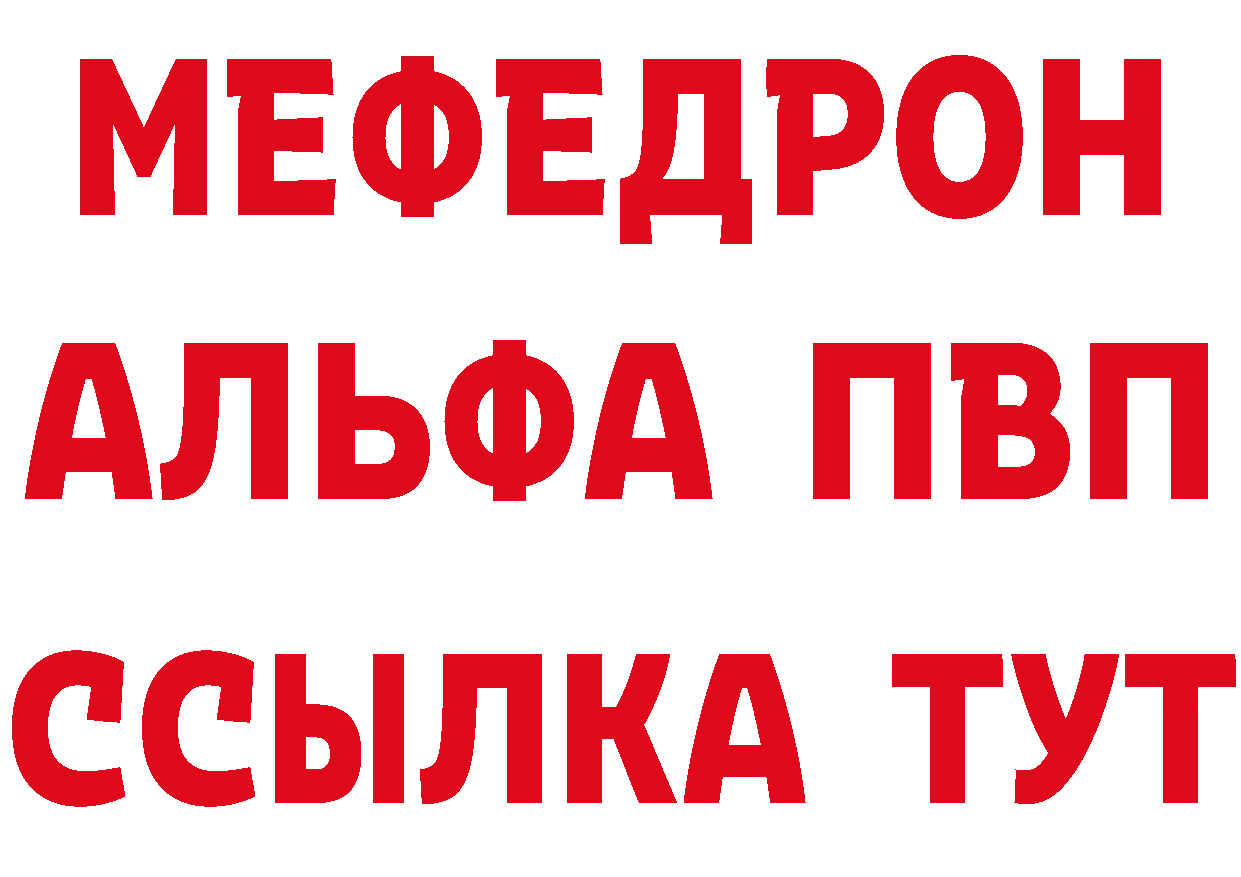 МЕФЕДРОН
АЛЬФА ПВП
ССЫЛКА ТУТ